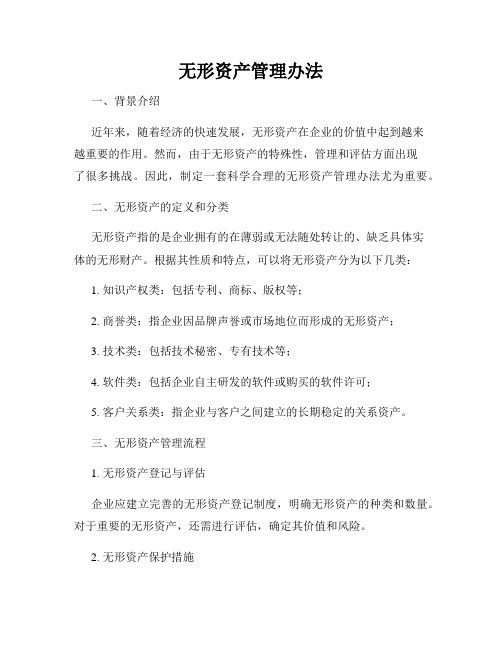 无形资产管理办法

一、背景介绍

近年来，随着经济的快速发展，无形资产在企业的价值中起到越来越重要的作用。然而，由于无形资产的特殊性，管理和评估方面出现了很多挑战。因此，制定一套科学合理的无形资产管理办法尤为重要。

二、无形资产的定义和分类

无形资产指的是企业拥有的在薄弱或无法随处转让的、缺乏具体实体的无形财产。根据其性质和特点，可以将无形资产分为以下几类：

1. 知识产权类：包括专利、商标、版权等；

2. 商誉类：指企业因品牌声誉或市场地位而形成的无形资产；

3. 技术类：包括技术秘密、专有技术等；

4. 软件类：包括企业自主研发的软件或购买的软件许可；

5. 客户关系类：指企业与客户之间建立的长期稳定的关系资产。

三、无形资产管理流程

1. 无形资产登记与评估

企业应建立完善的无形资产登记制度，明确无形资产的种类和数量。对于重要的无形资产，还需进行评估，确定其价值和风险。

2. 无形资产保护措施